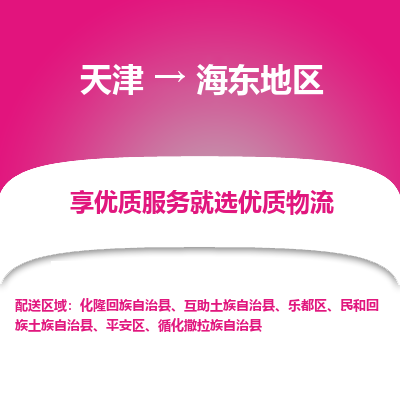 天津 → 海东地区

享优质服务就选优质物流

配送区域：化隆回族自治县、互助土族自治县、乐都区、民和回族土族自治县、平安区、循化撒拉族自治县